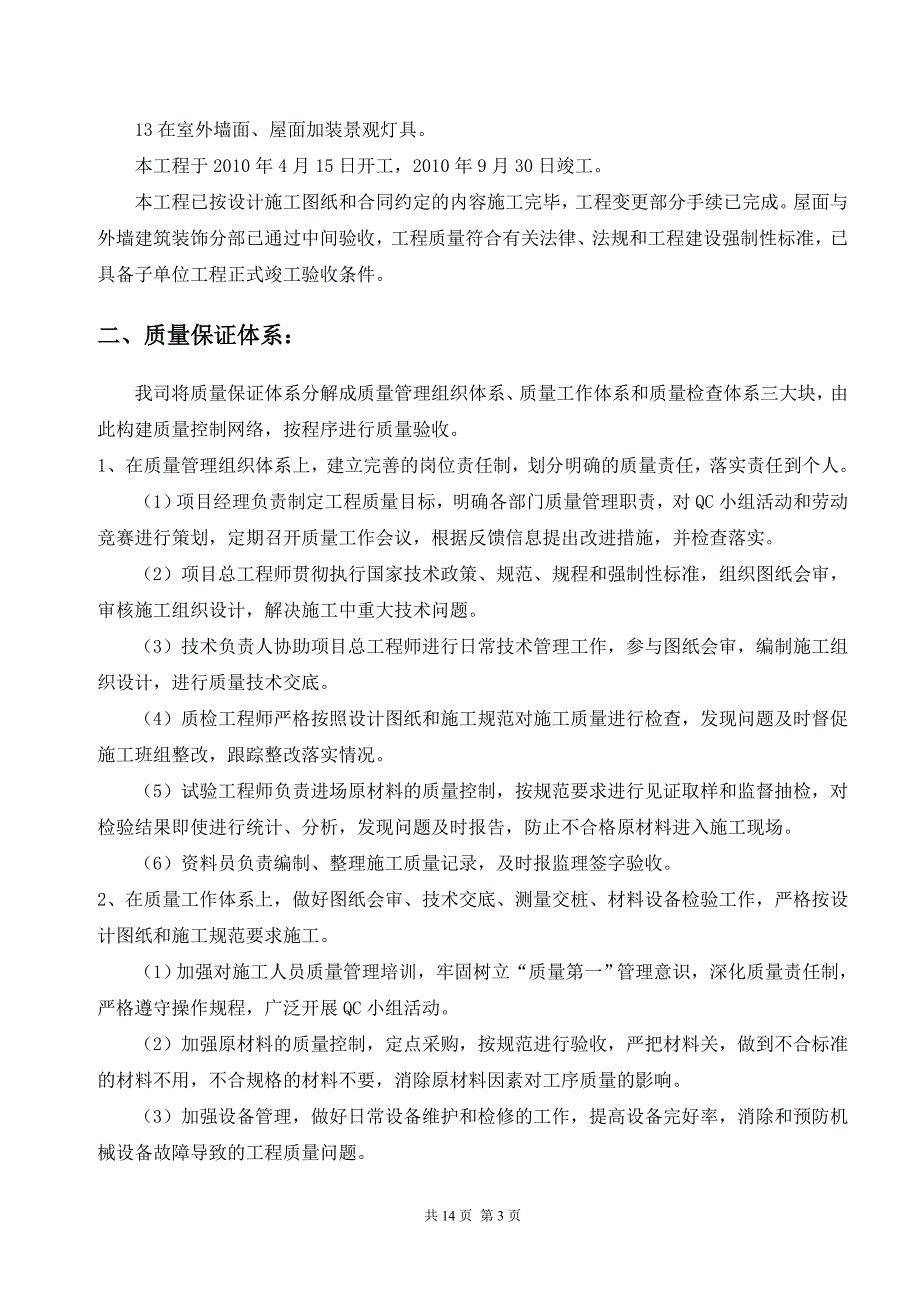 13 在室外墙面、屋面加装景观灯具。

本工程于 2010 年 4 月 15 日开工，2010 年 9 月 30 日竣工。

本工程已按设计施工图纸和合同约定的内容施工完毕，工程变更部分手续已完成。屋面与外墙建筑装饰分部已通过中间验收，工程质量符合有关法律、法规和工程建设强制性标准，已具备子单位工程正式竣工验收条件。

二、质量保证体系：

我司将质量保证体系分解成质量管理组织体系、质量工作体系和质量检查体系三大块，由此构建质量控制网络，按程序进行质量验收。

1、在质量管理组织体系上，建立完善的岗位责任制，划分明确的质量责任，落实责任到个人。

（1）项目经理负责制定工程质量目标，明确各部门质量管理职责，对 QC 小组活动和劳动竞赛进行策划，定期召开质量工作会议，根据反馈信息提出改进措施，并检查落实。

（2）项目总工程师贯彻执行国家技术政策、规范、规程和强制性标准，组织图纸会审，审核施工组织设计，解决施工中重大技术问题。

（3）技术负责人协助项目总工程师进行日常技术管理工作，参与图纸会审，编制施工组织设计，进行质量技术交底。

（4）质检工程师严格按照设计图纸和施工规范对施工质量进行检查，发现问题及时督促施工班组整改，跟踪整改落实情况。

（5）试验工程师负责进场原材料的质量控制，按规范要求进行见证取样和监督抽检，对检验结果即使进行统计、分析，发现问题及时报告，防止不合格原材料进入施工现场。

（6）资料员负责编制、整理施工质量记录，及时报监理签字验收。

2、在质量工作体系上，做好图纸会审、技术交底、测量交桩、材料设备检验工作，严格按设计图纸和施工规范要求施工。

（1）加强对施工人员质量管理培训，牢固树立“质量第一”管理意识，深化质量责任制，严格遵守操作规程，广泛开展 QC 小组活动。

（2）加强原材料的质量控制，定点采购，按规范进行验收，严把材料关，做到不合标准的材料不用，不合规格的材料不要，消除原材料因素对工序质量的影响。

（3）加强设备管理，做好日常设备维护和检修的工作，提高设备完好率，消除和预防机械设备故障导致的工程质量问题。

共 14 页 第 3 页